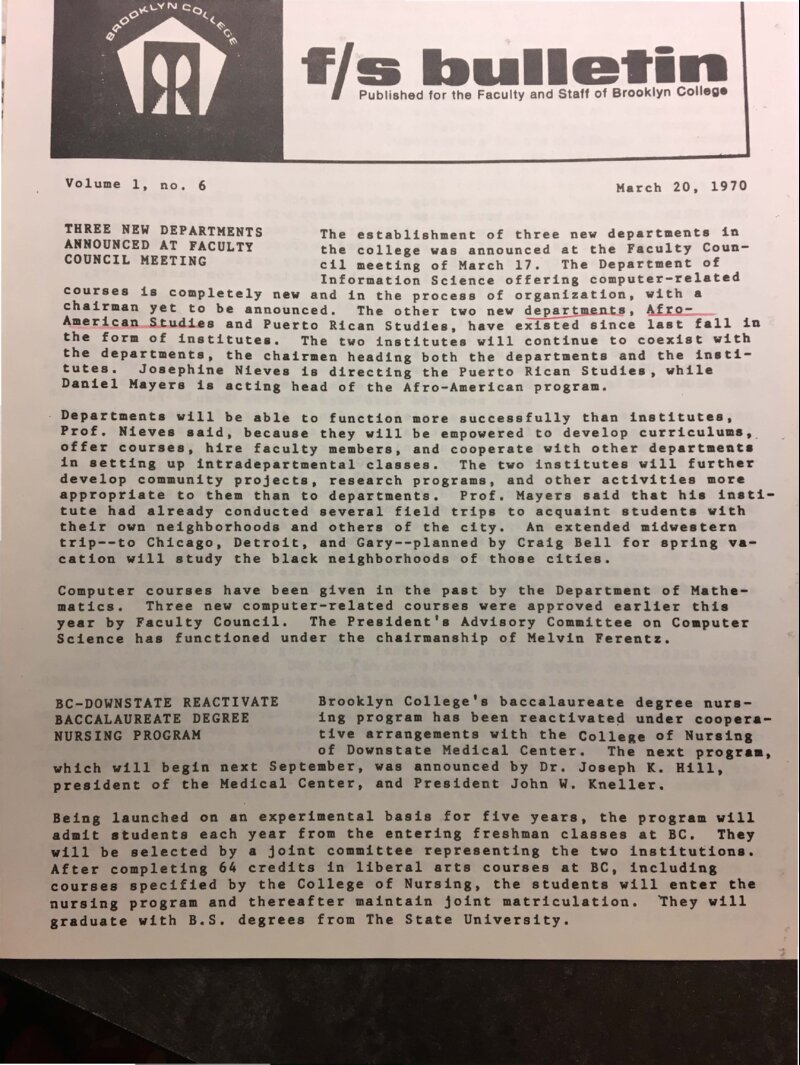 BROOKLYN COLLEGE

f/s bulletin
Published for the Faculty and Staff of Brooklyn College

Volume 1, no. 6

March 20, 1970

THREE NEW DEPARTMENTS ANNOUNCED AT FACULTY COUNCIL MEETING

The establishment of three new departments in the college was announced at the Faculty Council meeting of March 17. The Department of Information Science offering computer-related courses is completely new and in the process of organization, with a chairman yet to be announced. The other two new departments, Afro-American Studies and Puerto Rican Studies, have existed since last fall in the form of institutes. The two institutes will continue to coexist with the departments, the chairmen heading both the departments and the institutes. Josephine Nieves is directing the Puerto Rican Studies, while Daniel Mayers is acting head of the Afro-American program.

Departments will be able to function more successfully than institutes, Prof. Nieves said, because they will be empowered to develop curriculums, offer courses, hire faculty members, and cooperate with other departments in setting up intradepartmental classes. The two institutes will further develop community projects, research programs, and other activities more appropriate to them than to departments. Prof. Mayers said that his institute had already conducted several field trips to acquaint students with their own neighborhoods and others of the city. An extended midwestern trip--to Chicago, Detroit, and Gary--planned by Craig Bell for spring vacation will study the black neighborhoods of those cities.

Computer courses have been given in the past by the Department of Mathematics. Three new computer-related courses were approved earlier this year by Faculty Council. The President's Advisory Committee on Computer Science has functioned under the chairmanship of Melvin Ferentz.

BC-DOWNSTATE REACTIVATE BACCALAUREATE DEGREE NURSING PROGRAM

Brooklyn College's baccalaureate degree nursing program has been reactivated under cooperative arrangements with the College of Nursing of Downstate Medical Center. The next program, which will begin next September, was announced by Dr. Joseph K. Hill, president of the Medical Center, and President John W. Kneller.

Being launched on an experimental basis for five years, the program will admit students each year from the entering freshman classes at BC. They will be selected by a joint committee representing the two institutions. After completing 64 credits in liberal arts courses at BC, including courses specified by the College of Nursing, the students will enter the nursing program and thereafter maintain joint matriculation. They will graduate with B.S. degrees from The State University.